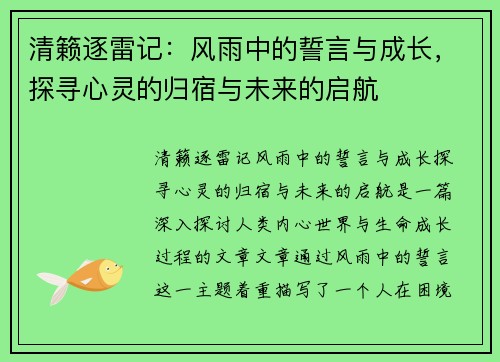 清籁逐雷记：风雨中的誓言与成长，探寻心灵的归宿与未来的启航

清籁逐雷记风雨中的誓言与成长探寻心灵的归宿与未来的启航是一篇深入探讨人类内心世界与生命成长过程的文章文章通过风雨中的誓言这一主题着重描写了一个人在困境